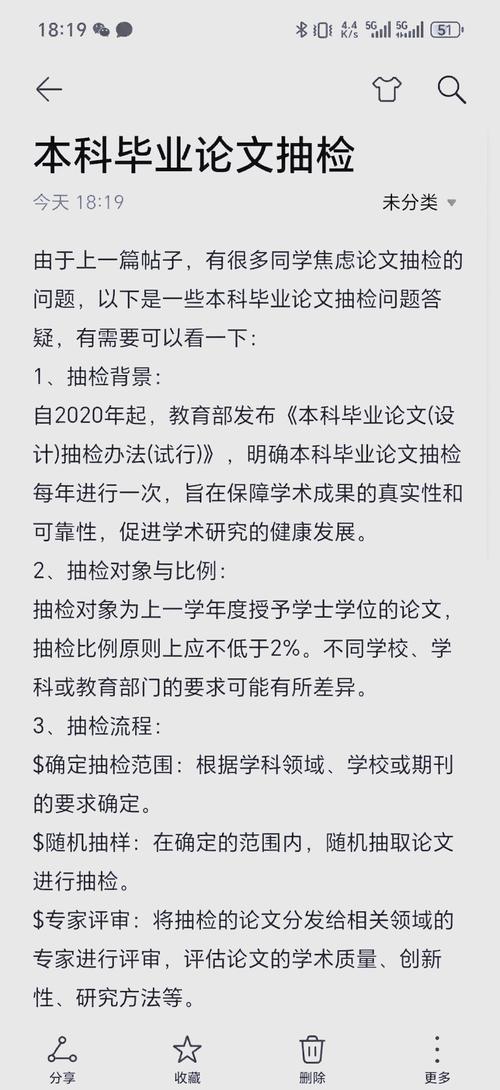 18:19

4.4 K/s 5G 5G 51

本科毕业论文抽检

今天 18:19

未分类

由于上一篇帖子，有很多同学焦虑论文抽检的问题，以下是一些本科毕业论文抽检问题答疑，有需要可以看一下：

1、抽检背景：

自2020年起，教育部发布《本科毕业论文(设计)抽检办法(试行)》，明确本科毕业论文抽检每年进行一次，旨在保障学术成果的真实性和可靠性，促进学术研究的健康发展。

2、抽检对象与比例：

抽检对象为上一学年度授予学士学位的论文，抽检比例原则上应不低于2%。不同学校、学科或教育部门的要求可能有所差异。

3、抽检流程：

\$确定抽检范围：根据学科领域、学校或期刊的要求确定。

\$随机抽样：在确定的范围内，随机抽取论文进行抽检。

\$专家评审：将抽检的论文分发给相关领域的专家进行评审，评估论文的学术质量、创新性、研究方法等。

分享 收藏 删除 更多